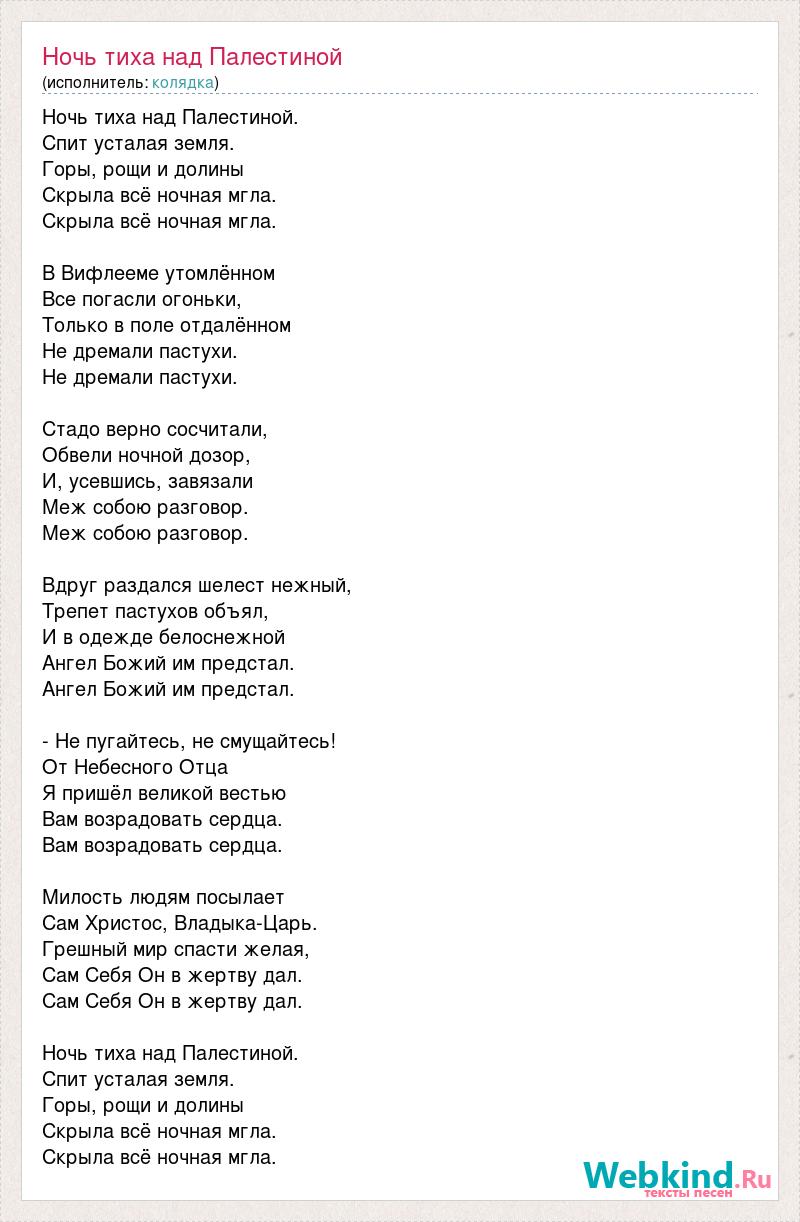 Ночь тиха над Палестиной
(исполнитель: колядка)

Ночь тиха над Палестиной.
Спит усталая земля.
Горы, рощи и долины
Скрыла всё ночная мгла.
Скрыла всё ночная мгла.

В Вифлееме утомлённом
Все погасли огоньки,
Только в поле отдалённом
Не дремали пастухи.
Не дремали пастухи.

Стадо верно сосчитали,
Обвели ночной дозор,
И, усевшись, завязали
Меж собою разговор.
Меж собою разговор.

Вдруг раздался шелест нежный,
Трепет пастухов объял,
И в одежде белоснежной
Ангел Божий им предстал.
Ангел Божий им предстал.

- Не пугайтесь, не смущайтесь!
От Небесного Отца
Я пришёл великой вестью
Вам возрадовать сердца.
Вам возрадовать сердца.

Милость людям посылает
Сам Христос, Владыка-Царь.
Грешный мир спасти желая,
Сам Себя Он в жертву дал.
Сам Себя Он в жертву дал.

Ночь тиха над Палестиной.
Спит усталая земля.
Горы, рощи и долины
Скрыла всё ночная мгла.
Скрыла всё ночная мгла.

Webkind.Ru
тексты песен